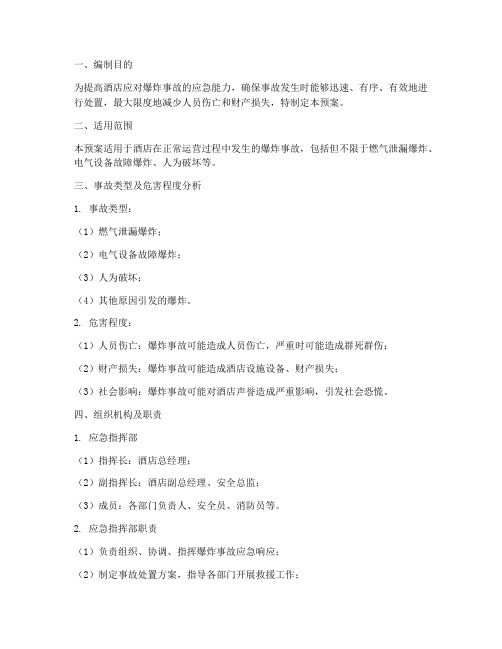 一、编制目的

为提高酒店应对爆炸事故的应急能力，确保事故发生时能够迅速、有序、有效地进行处置，最大限度地减少人员伤亡和财产损失，特制定本预案。

二、适用范围

本预案适用于酒店在正常运营过程中发生的爆炸事故，包括但不限于燃气泄漏爆炸、电气设备故障爆炸、人为破坏等。

三、事故类型及危害程度分析

1. 事故类型：

（1）燃气泄漏爆炸；

（2）电气设备故障爆炸；

（3）人为破坏；

（4）其他原因引发的爆炸。

2. 危害程度：

（1）人员伤亡：爆炸事故可能造成人员伤亡，严重时可能造成群死群伤；

（2）财产损失：爆炸事故可能造成酒店设施设备、财产损失；

（3）社会影响：爆炸事故可能对酒店声誉造成严重影响，引发社会恐慌。

四、组织机构及职责

1. 应急指挥部

（1）指挥长：酒店总经理；

（2）副指挥长：酒店副总经理、安全总监；

（3）成员：各部门负责人、安全员、消防员等。

2. 应急指挥部职责

（1）负责组织、协调、指挥爆炸事故应急响应；

（2）制定事故处置方案，指导各部门开展救援工作；